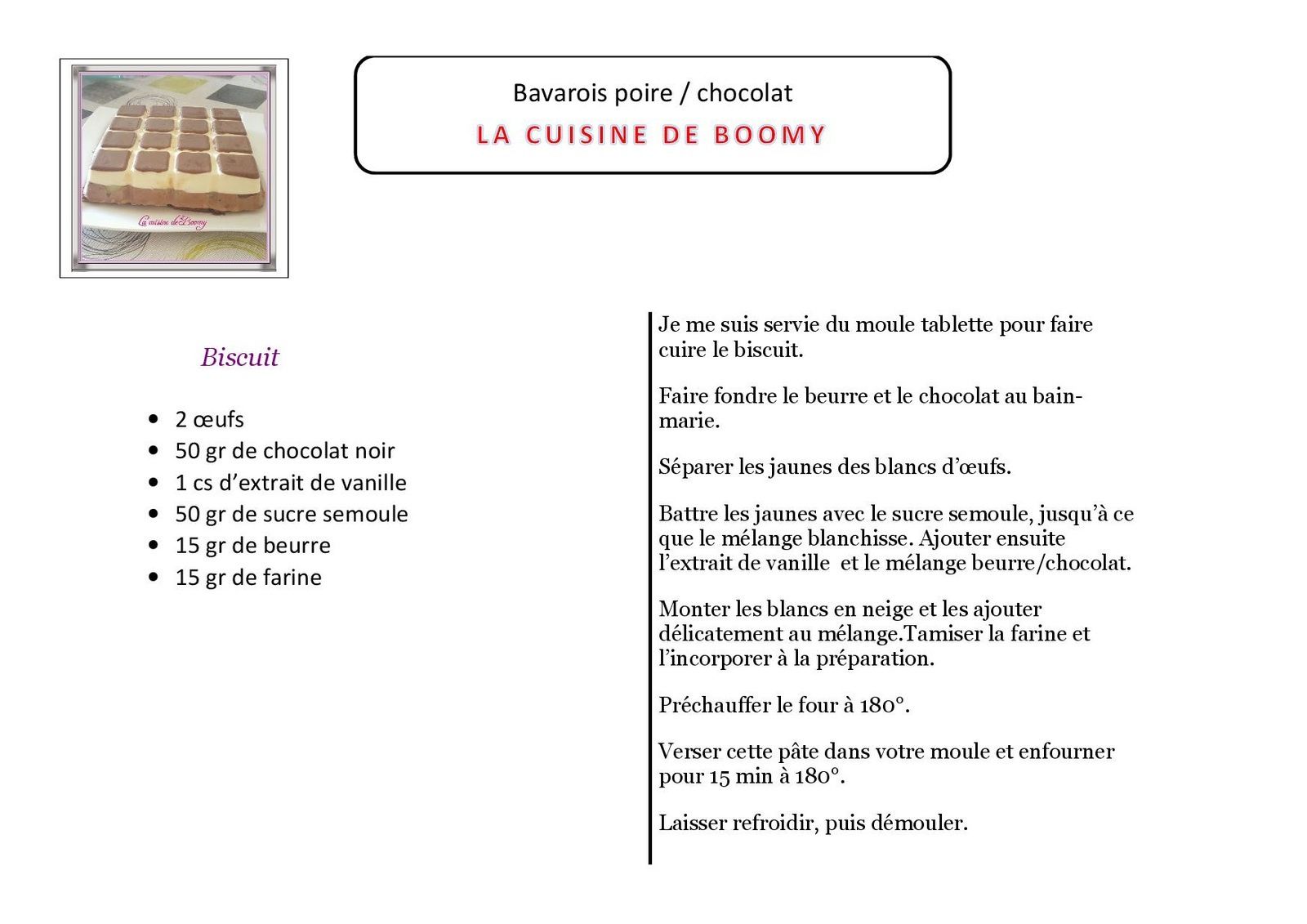 La cuisine de Boomy

Bavarois poire / chocolat

LA CUISINE DE BOOMY

Biscuit

- 2 œufs
- 50 gr de chocolat noir
- 1 cs d'extrait de vanille
- 50 gr de sucre semoule
- 15 gr de beurre
- 15 gr de farine

Je me suis servie du moule tablette pour faire cuire le biscuit.

Faire fondre le beurre et le chocolat au bain-marie.

Séparer les jaunes des blancs d'œufs.

Battre les jaunes avec le sucre semoule, jusqu'à ce que le mélange blanchisse. Ajouter ensuite l'extrait de vanille et le mélange beurre/chocolat.

Monter les blancs en neige et les ajouter délicatement au mélange.Tamiser la farine et l'incorporer à la préparation.

Préchauffer le four à 180°.

Verser cette pâte dans votre moule et enfourner pour 15 min à 180°.

Laisser refroidir, puis démouler.